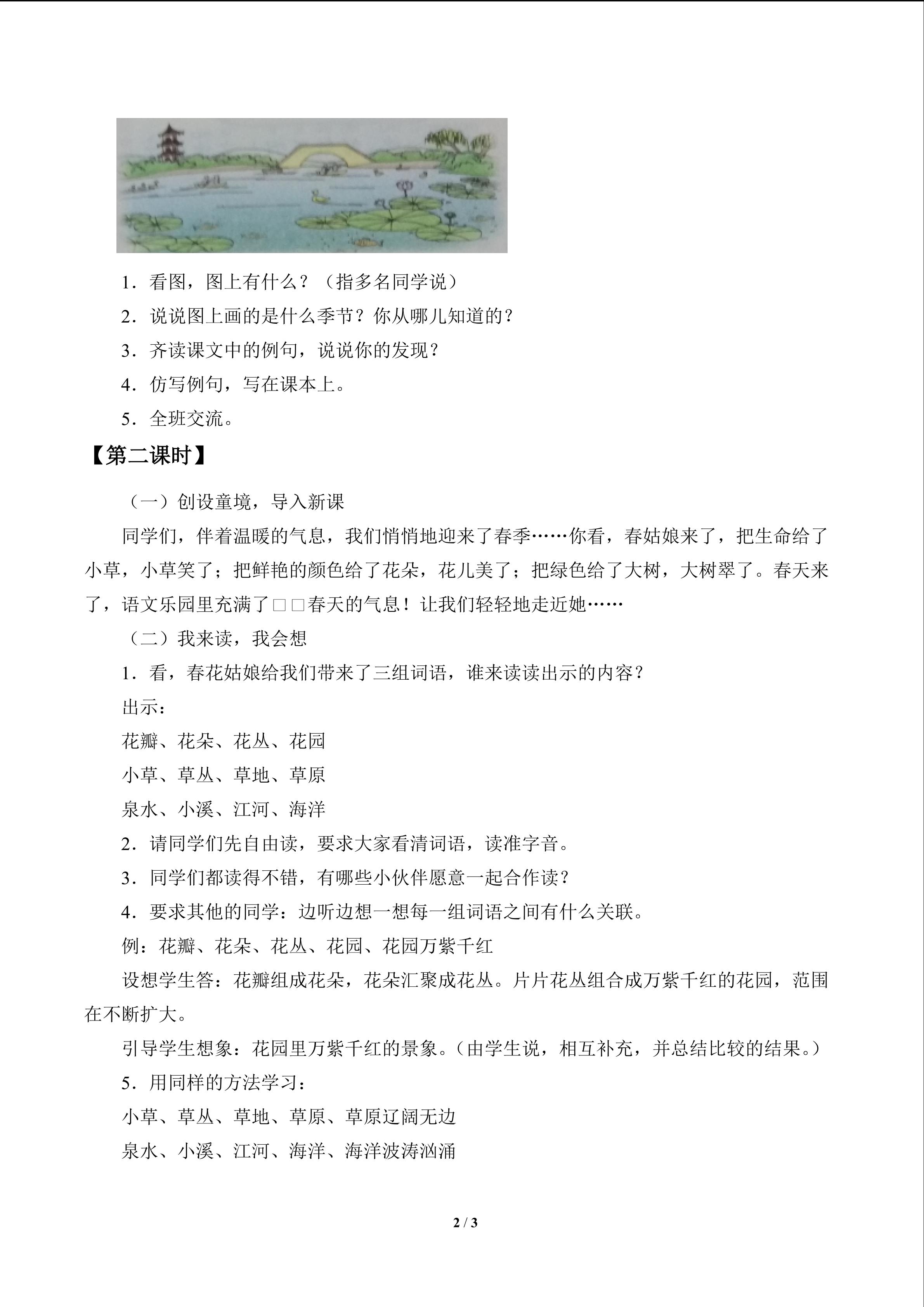 1．看图，图上有什么？（指多名同学说）

2．说说图上画的是什么季节？你从哪儿知道的？

3．齐读课文中的例句，说说你的发现？

4．仿写例句，写在课本上。

5．全班交流。

【第二课时】

（一）创设童境，导入新课

同学们，伴着温暖的气息，我们悄悄地迎来了春季……你看，春姑娘来了，把生命给了小草，小草笑了；把鲜艳的颜色给了花朵，花儿美了；把绿色给了大树，大树翠了。春天来了，语文乐园里充满了□□春天的气息！让我们轻轻地走近她……

（二）我来读，我会想

1．看，春花姑娘给我们带来了三组词语，谁来读读出示的内容？

出示：

花瓣、花朵、花丛、花园

小草、草丛、草地、草原

泉水、小溪、江河、海洋

2．请同学们先自由读，要求大家看清词语，读准字音。

3．同学们都读得不错，有哪些小伙伴愿意一起合作读？

4．要求其他的同学：边听边想一想每一组词语之间有什么关联。

例：花瓣、花朵、花丛、花园、花园万紫千红

设想学生答：花瓣组成花朵，花朵汇聚成花丛。片片花丛组合成万紫千红的花园，范围在不断扩大。

引导学生想象：花园里万紫千红的景象。（由学生说，相互补充，并总结比较的结果。）

5．用同样的方法学习：

小草、草丛、草地、草原、草原辽阔无边

泉水、小溪、江河、海洋、海洋波涛汹涌

2 / 3